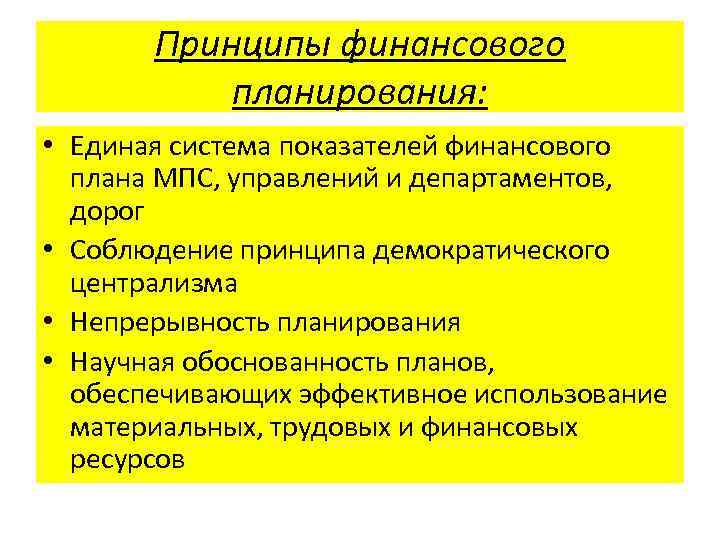 Принципы финансового планирования:

• Единая система показателей финансового плана МПС, управлений и департаментов, дорог
• Соблюдение принципа демократического централизма
• Непрерывность планирования
• Научная обоснованность планов, обеспечивающих эффективное использование материальных, трудовых и финансовых ресурсов